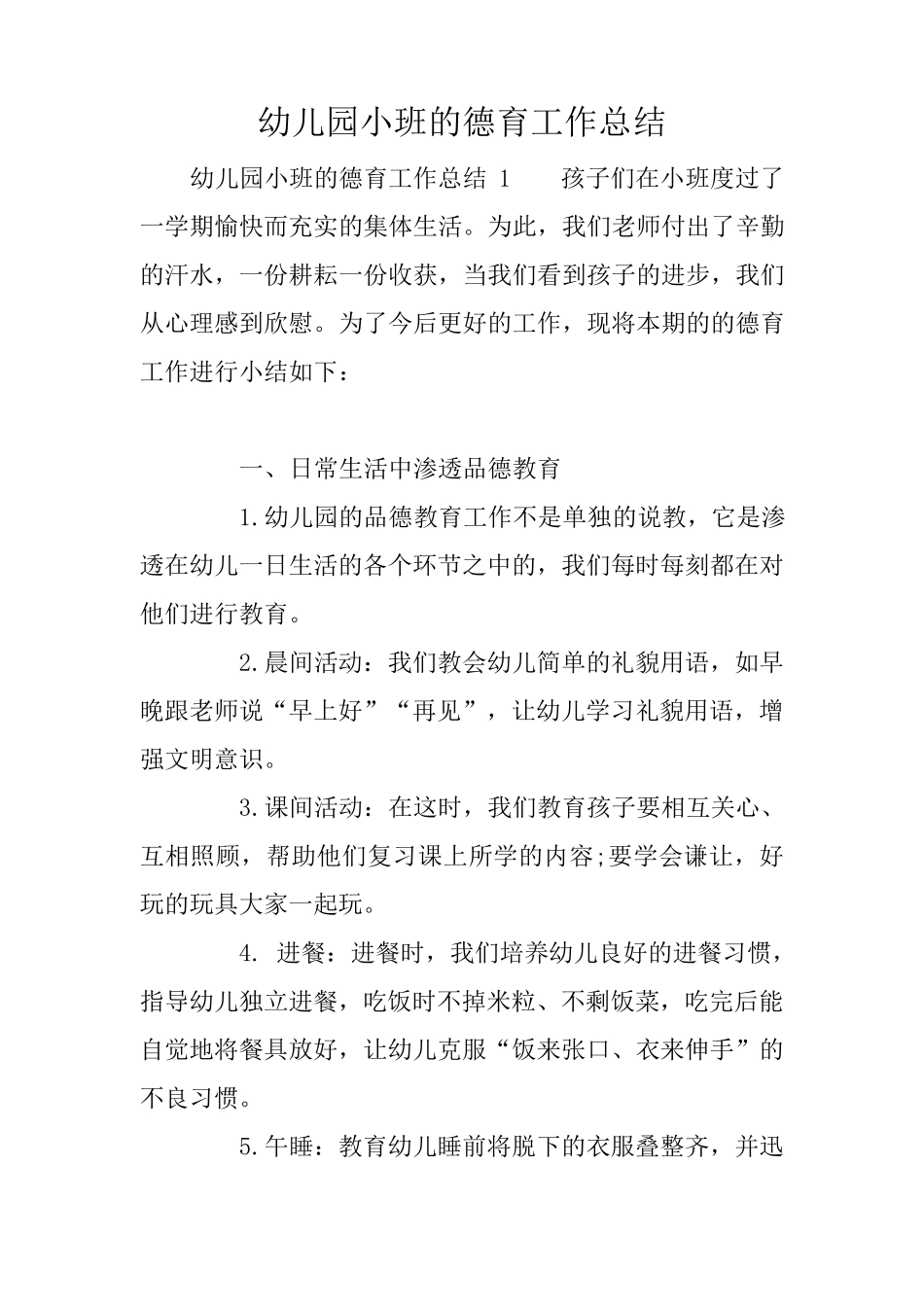 幼儿园小班的德育工作总结

幼儿园小班的德育工作总结 1　　孩子们在小班度过了一学期愉快而充实的集体生活。为此，我们老师付出了辛勤的汗水，一份耕耘一份收获，当我们看到孩子的进步，我们从心理感到欣慰。为了今后更好的工作，现将本期的的德育工作进行小结如下：

一、日常生活中渗透品德教育

1.幼儿园的品德教育工作不是单独的说教，它是渗透在幼儿一日生活的各个环节之中的，我们每时每刻都在对他们进行教育。

2.晨间活动：我们教会幼儿简单的礼貌用语，如早晚跟老师说“早上好”“再见”，让幼儿学习礼貌用语，增强文明意识。

3.课间活动：在这时，我们教育孩子要相互关心、互相照顾，帮助他们复习课上所学的内容;要学会谦让，好玩的玩具大家一起玩。

4. 进餐：进餐时，我们培养幼儿良好的进餐习惯，指导幼儿独立进餐，吃饭时不掉米粒、不剩饭菜，吃完后能自觉地将餐具放好，让幼儿克服“饭来张口、衣来伸手”的不良习惯。

5.午睡：教育幼儿睡前将脱下的衣服叠整齐，并迅